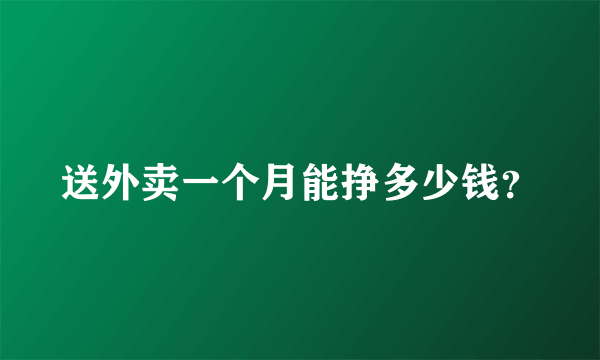 送外卖一个月能挣多少钱?